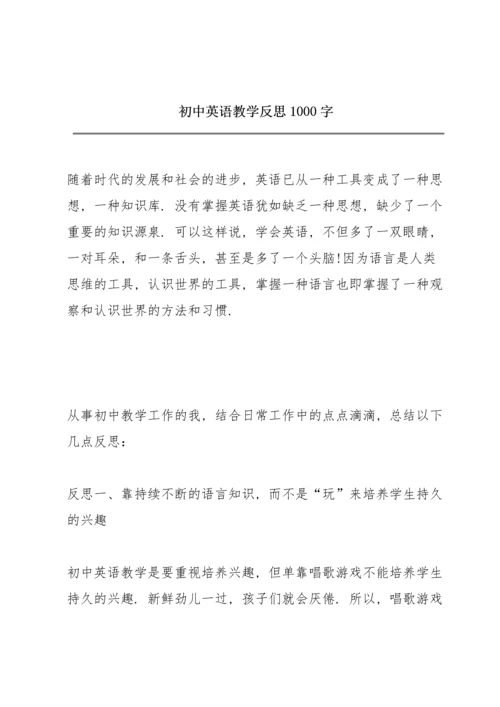 初中英语教学反思1000字

随着时代的发展和社会的进步，英语已从一种工具变成了一种思想，一种知识库．没有掌握英语犹如缺乏一种思想，缺少了一个重要的知识源泉．可以这样说，学会英语，不但多了一双眼睛，一对耳朵，和一条舌头，甚至是多了一个头脑!因为语言是人类思维的工具，认识世界的工具，掌握一种语言也即掌握了一种观察和认识世界的方法和习惯．

从事初中教学工作的我，结合日常工作中的点点滴滴，总结以下几点反思：

反思一、靠持续不断的语言知识，而不是“玩”来培养学生持久的兴趣

初中英语教学是要重视培养兴趣，但单靠唱歌游戏不能培养学生持久的兴趣．新鲜劲儿一过，孩子们就会厌倦．所以，唱歌游戏